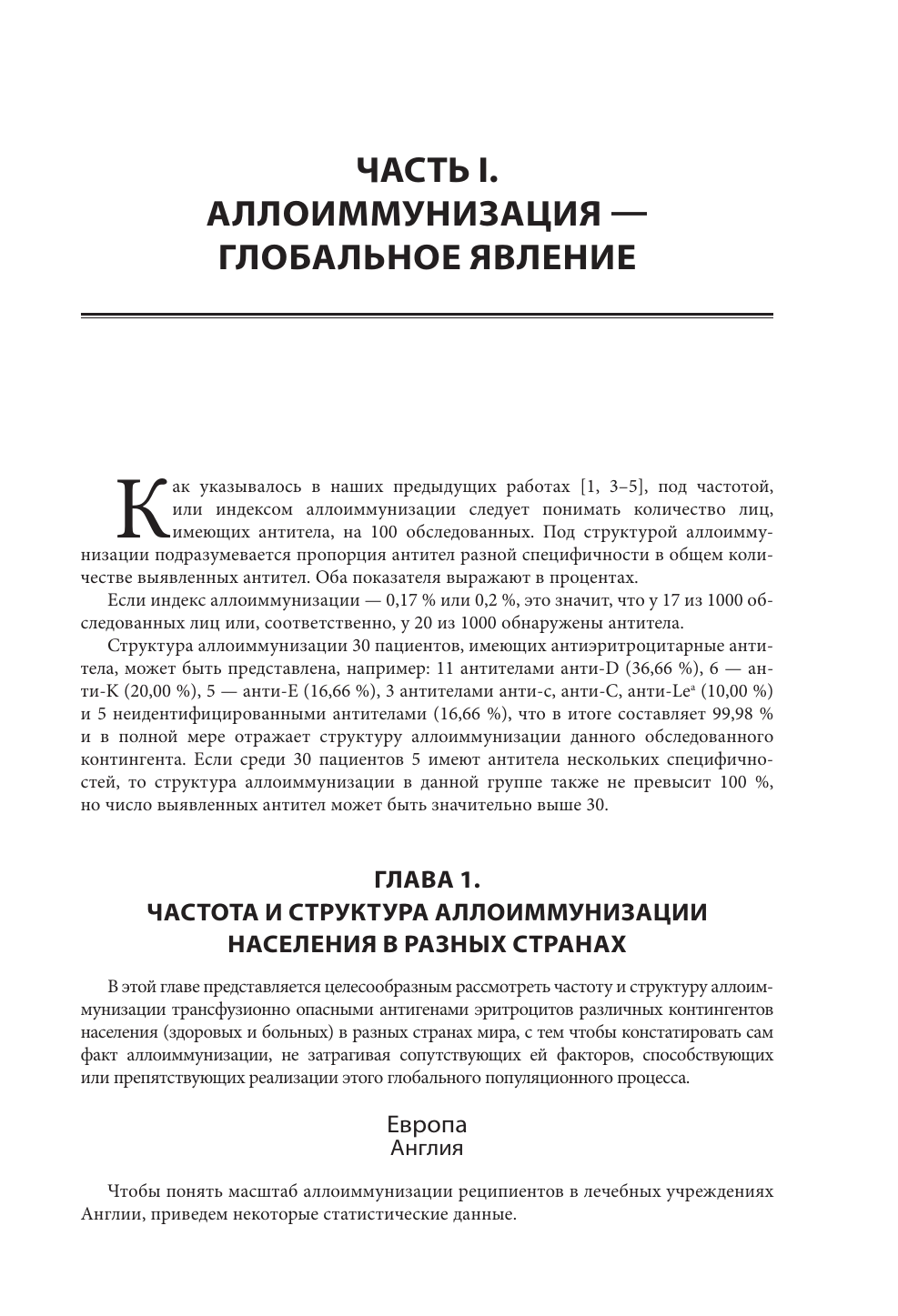 ЧАСТЬ I.
АЛЛОИММУНИЗАЦИЯ —
ГЛОБАЛЬНОЕ ЯВЛЕНИЕ

Как указывалось в наших предыдущих работах [1, 3–5], под частотой, или индексом аллоиммунизации следует понимать количество лиц, имеющих антитела, на 100 обследованных. Под структурой аллоиммунизации подразумевается пропорция антител разной специфичности в общем количестве выявленных антител. Оба показателя выражают в процентах.

Если индекс аллоиммунизации — 0,17 % или 0,2 %, это значит, что у 17 из 1000 обследованных лиц или, соответственно, у 20 из 1000 обнаружены антитела.

Структура аллоиммунизации 30 пациентов, имеющих антиэритроцитарные антитела, может быть представлена, например: 11 антителами анти-D (36,66 %), 6 — анти-K (20,00 %), 5 — анти-E (16,66 %), 3 антителами анти-c, анти-C, анти-Le$^a$ (10,00 %) и 5 неидентифицированными антителами (16,66 %), что в итоге составляет 99,98 % и в полной мере отражает структуру аллоиммунизации данного обследованного контингента. Если среди 30 пациентов 5 имеют антитела нескольких специфичностей, то структура аллоиммунизации в данной группе также не превысит 100 %, но число выявленных антител может быть значительно выше 30.

ГЛАВА 1.
ЧАСТОТА И СТРУКТУРА АЛЛОИММУНИЗАЦИИ
НАСЕЛЕНИЯ В РАЗНЫХ СТРАНАХ

В этой главе представляется целесообразным рассмотреть частоту и структуру аллоиммунизации трансфузионно опасными антигенами эритроцитов различных контингентов населения (здоровых и больных) в разных странах мира, с тем чтобы констатировать сам факт аллоиммунизации, не затрагивая сопутствующих ей факторов, способствующих или препятствующих реализации этого глобального популяционного процесса.

Европа
Англия

Чтобы понять масштаб аллоиммунизации реципиентов в лечебных учреждениях Англии, приведем некоторые статистические данные.